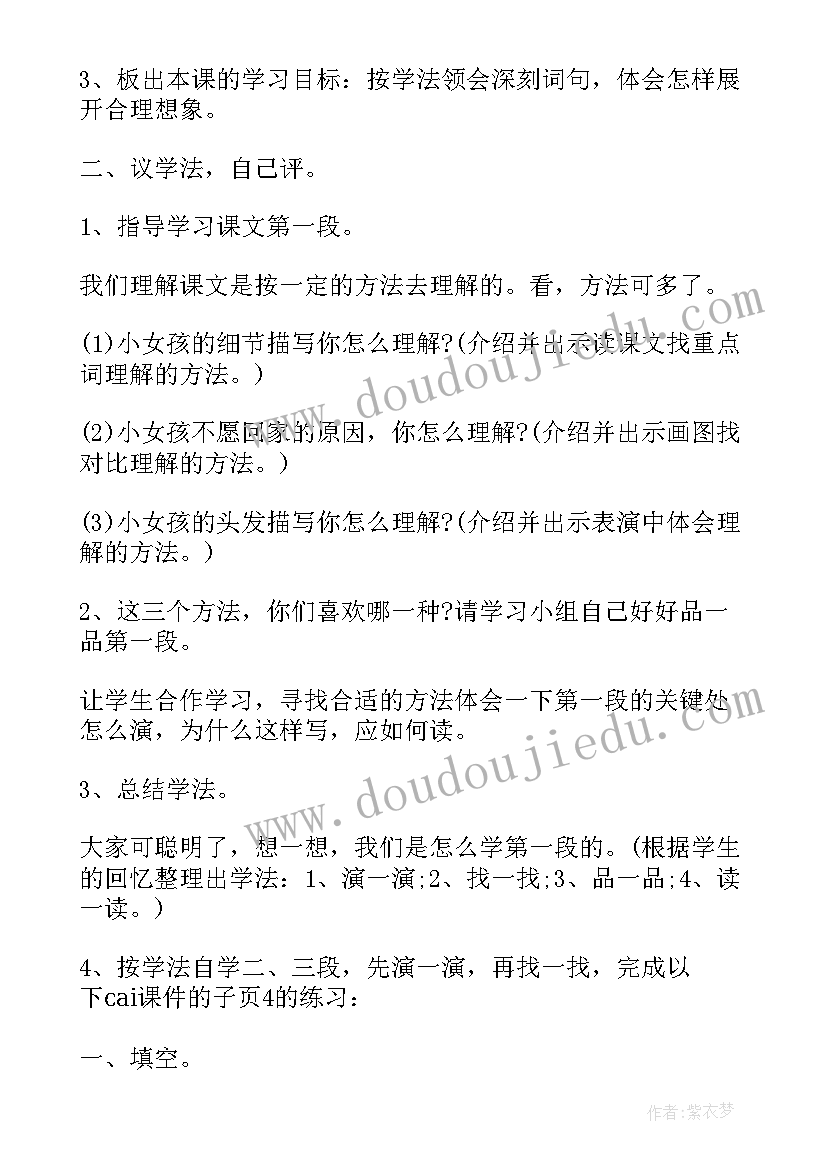 3、板出本课的学习目标：按学法领会深刻词句，体会怎样展开合理想象。

二、议学法，自己评。

1、指导学习课文第一段。

我们理解课文是按一定的方法去理解的。看，方法可多了。

(1)小女孩的细节描写你怎么理解?(介绍并出示读课文找重点词理解的方法。)

(2)小女孩不愿回家的原因，你怎么理解?(介绍并出示画图找对比理解的方法。)

(3)小女孩的头发描写你怎么理解?(介绍并出示表演中体会理解的方法。)

2、这三个方法，你们喜欢哪一种?请学习小组自己好好品一品第一段。

让学生合作学习，寻找合适的方法体会一下第一段的关键处怎么演，为什么这样写，应如何读。

3、总结学法。

大家可聪明了，想一想，我们是怎么学第一段的。(根据学生的回忆整理出学法：1、演一演;2、找一找;3、品一品;4、读一读。)

4、按学法自学二、三段，先演一演，再找一找，完成以下cai课件的子页4的练习：

一、填空。

www.doudoujiedu.com

www.doudoujiedu.com

作者：紫衣梦